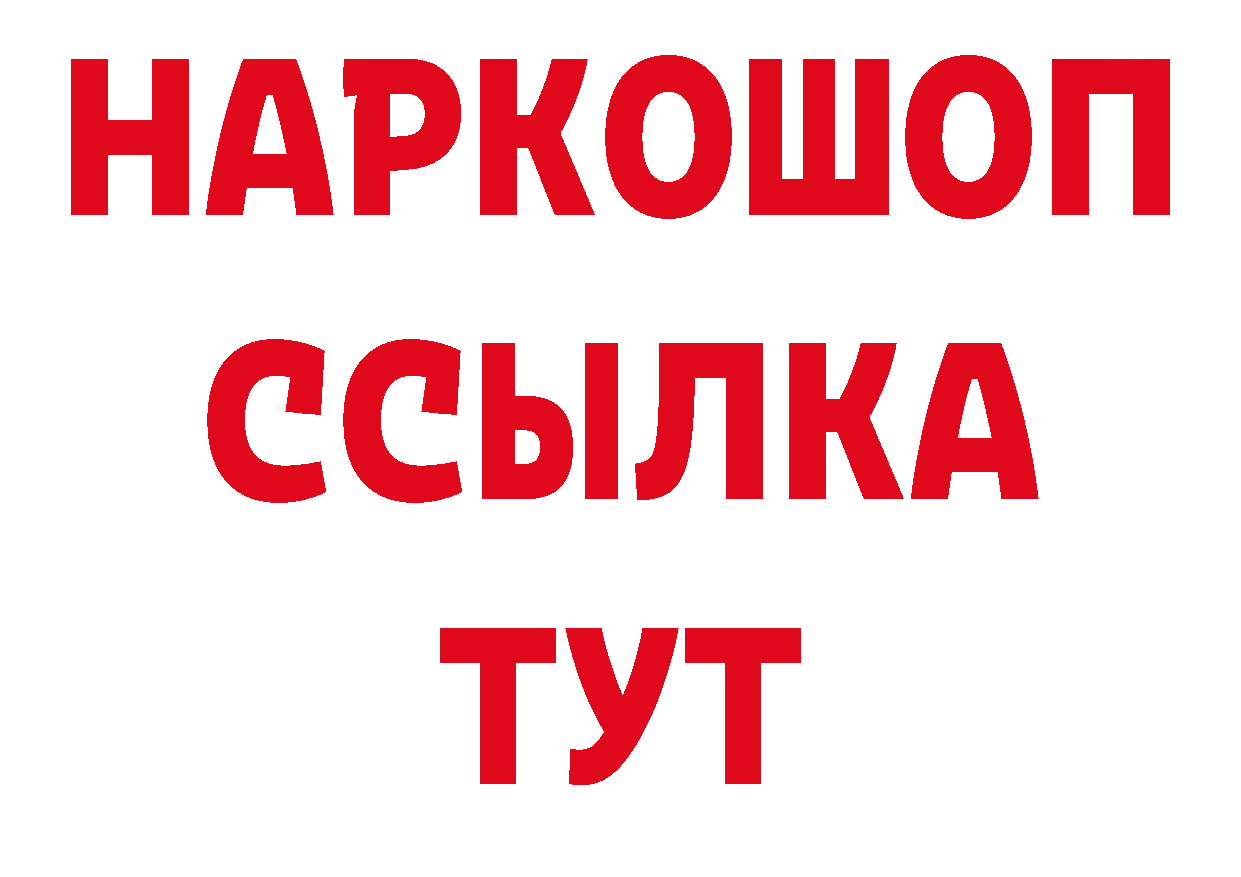 НАРКОШОП
ССЫЛКА
ТУТ